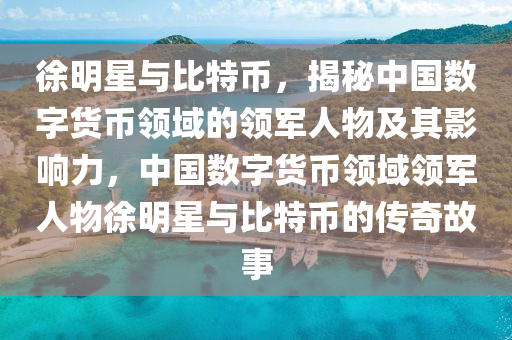 徐明星与比特币，揭秘中国数字货币领域的领军人物及其影响力，中国数字货币领域领军人物徐明星与比特币的传奇故事